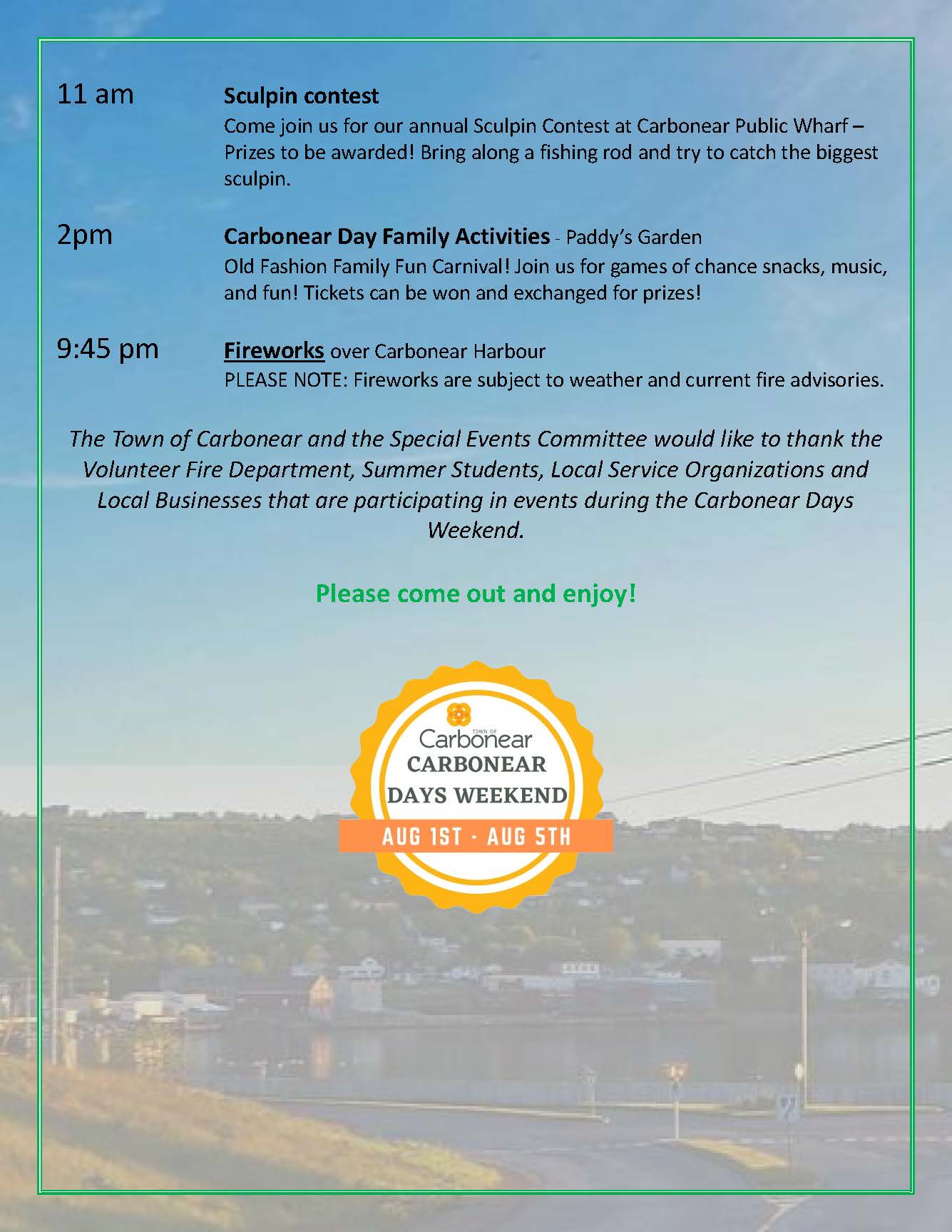 11 am

Sculpin contest

Come join us for our annual Sculpin Contest at Carbonear Public Wharf – Prizes to be awarded! Bring along a fishing rod and try to catch the biggest sculpin.

2pm

Carbonear Day Family Activities - Paddy's Garden

Old Fashion Family Fun Carnival! Join us for games of chance snacks, music, and fun! Tickets can be won and exchanged for prizes!

9:45 pm

Fireworks over Carbonear Harbour

PLEASE NOTE: Fireworks are subject to weather and current fire advisories.

The Town of Carbonear and the Special Events Committee would like to thank the Volunteer Fire Department, Summer Students, Local Service Organizations and Local Businesses that are participating in events during the Carbonear Days Weekend.

Please come out and enjoy!

TOWN OF
Carbonear
CARBONEAR
DAYS WEEKEND
AUG 1ST · AUG 5TH